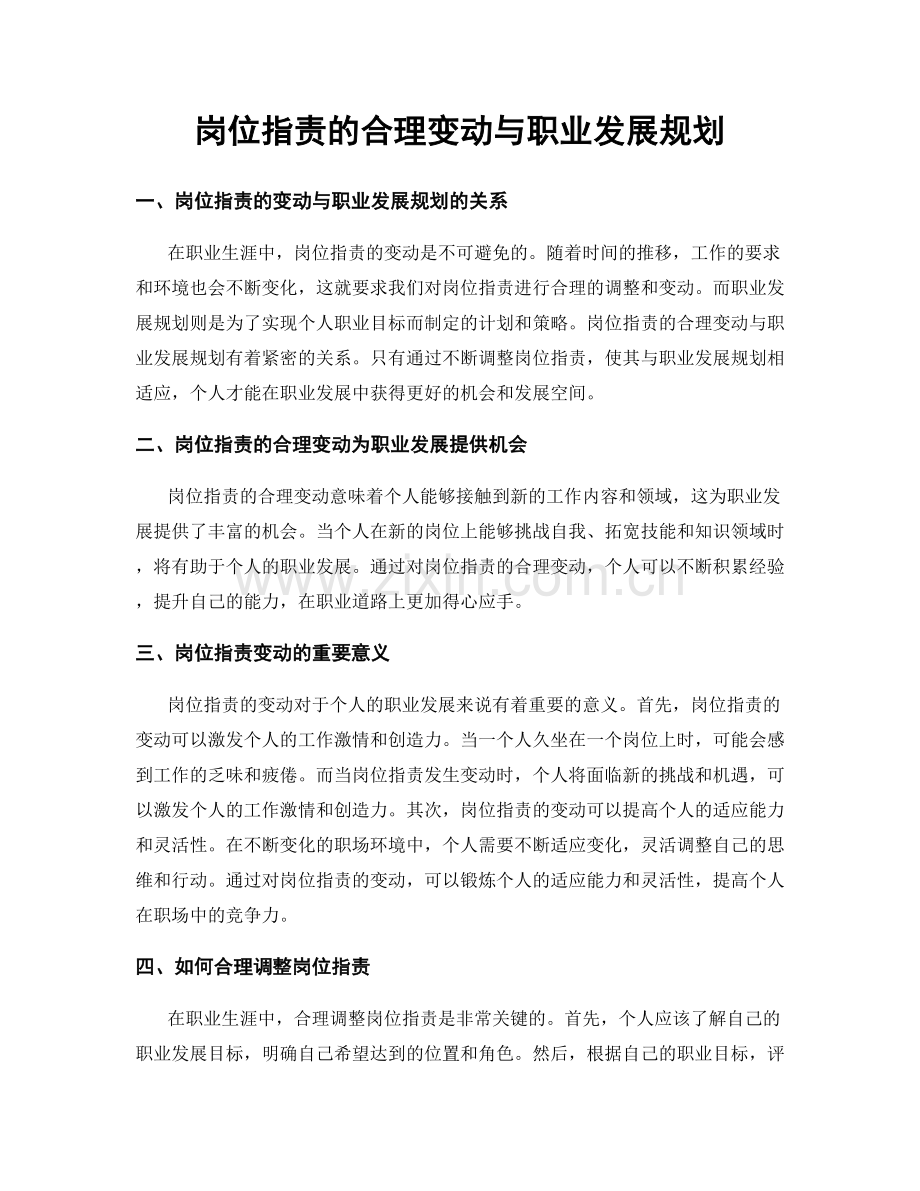 岗位指责的合理变动与职业发展规划

一、岗位指责的变动与职业发展规划的关系

在职业生涯中，岗位指责的变动是不可避免的。随着时间的推移，工作的要求和环境也会不断变化，这就要求我们对岗位指责进行合理的调整和变动。而职业发展规划则是为了实现个人职业目标而制定的计划和策略。岗位指责的合理变动与职业发展规划有着紧密的关系。只有通过不断调整岗位指责，使其与职业发展规划相适应，个人才能在职业发展中获得更好的机会和发展空间。

二、岗位指责的合理变动为职业发展提供机会

岗位指责的合理变动意味着个人能够接触到新的工作内容和领域，这为职业发展提供了丰富的机会。当个人在新的岗位上能够挑战自我、拓宽技能和知识领域时，将有助于个人的职业发展。通过对岗位指责的合理变动，个人可以不断积累经验，提升自己的能力，在职业道路上更加得心应手。

三、岗位指责变动的重要意义

岗位指责的变动对于个人的职业发展来说有着重要的意义。首先，岗位指责的变动可以激发个人的工作激情和创造力。当一个人久坐在一个岗位上时，可能会感到工作的乏味和疲倦。而当岗位指责发生变动时，个人将面临新的挑战和机遇，可以激发个人的工作激情和创造力。其次，岗位指责的变动可以提高个人的适应能力和灵活性。在不断变化的职场环境中，个人需要不断适应变化，灵活调整自己的思维和行动。通过对岗位指责的变动，可以锻炼个人的适应能力和灵活性，提高个人在职场中的竞争力。

四、如何合理调整岗位指责

在职业生涯中，合理调整岗位指责是非常关键的。首先，个人应该了解自己的职业发展目标，明确自己希望达到的位置和角色。然后，根据自己的职业目标，评

www.zixin.com.cn